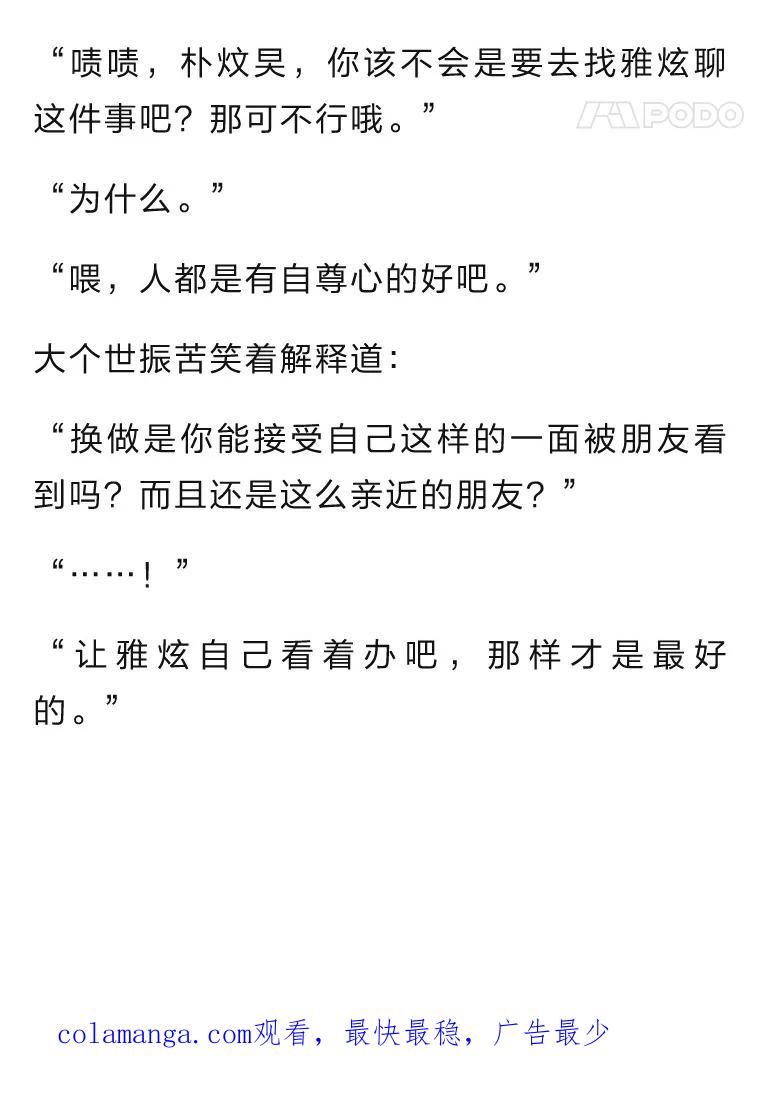 “啧啧，朴炆昊，你该不会是要去找雅炫聊这件事吧？那可不行哦。”

PODO

“为什么。”

“喂，人都是有自尊心的好吧。”

大个世振苦笑着解释道：

“换做是你能接受自己这样的一面被朋友看到吗？而且还是这么亲近的朋友？”

“……！”

“让雅炫自己看着办吧，那样才是最好的。”

colamanga.com观看，最快最稳，广告最少